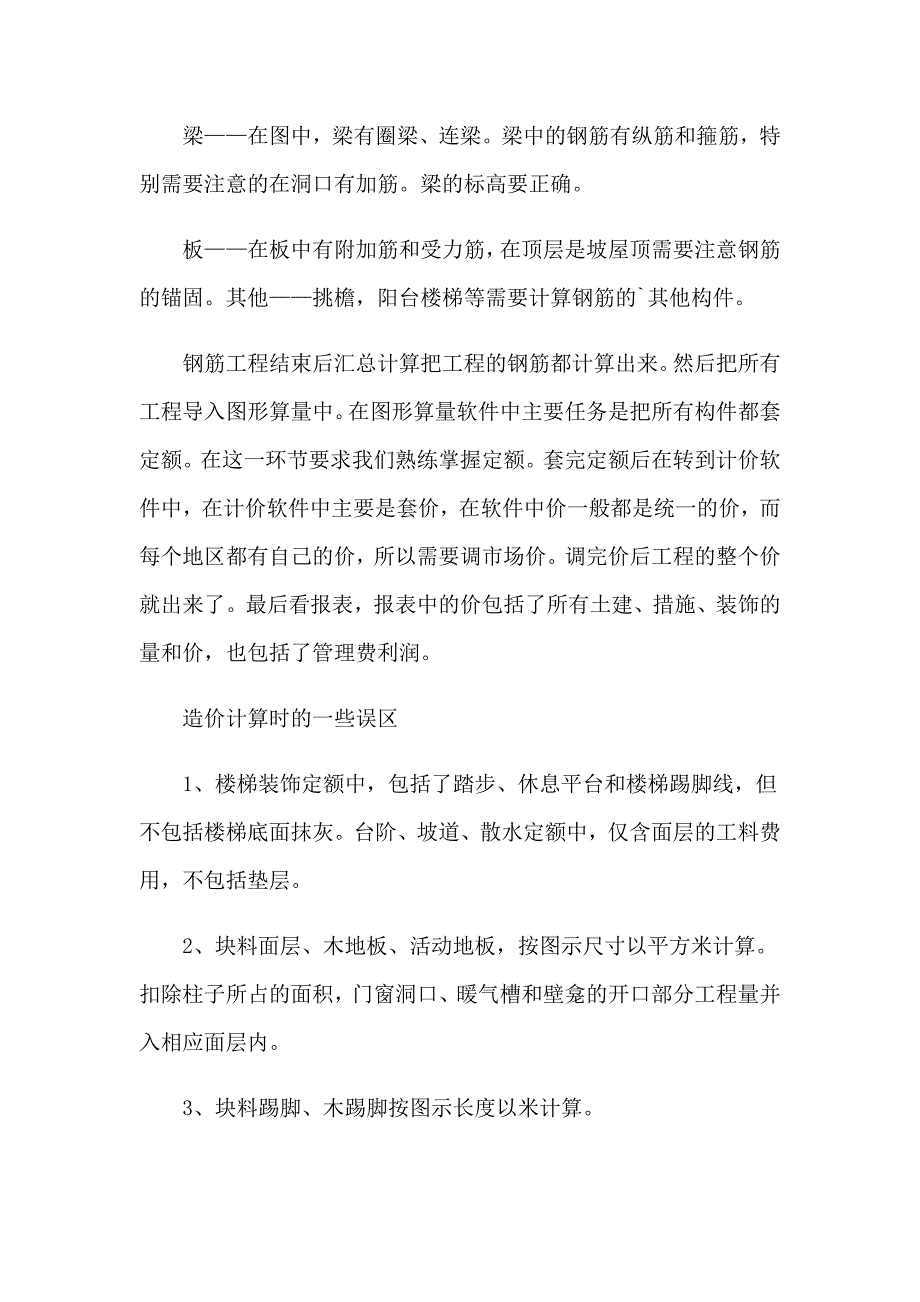 梁——在图中，梁有圈梁、连梁。梁中的钢筋有纵筋和箍筋，特别需要注意的在洞口有加筋。梁的标高要正确。

板——在板中有附加筋和受力筋，在顶层是坡屋顶需要注意钢筋的锚固。其他——挑檐，阳台楼梯等需要计算钢筋的`其他构件。

钢筋工程结束后汇总计算把工程的钢筋都计算出来。然后把所有工程导入图形算量中。在图形算量软件中主要任务是把所有构件都套定额。在这一环节要求我们熟练掌握定额。套完定额后在转到计价软件中，在计价软件中主要是套价，在软件中价一般都是统一的价，而每个地区都有自己的价，所以需要调市场价。调完价后工程的整个价就出来了。最后看报表，报表中的价包括了所有土建、措施、装饰的量和价，也包括了管理费利润。

造价计算时的一些误区

1、楼梯装饰定额中，包括了踏步、休息平台和楼梯踢脚线，但不包括楼梯底面抹灰。台阶、坡道、散水定额中，仅含面层的工料费用，不包括垫层。

2、块料面层、木地板、活动地板，按图示尺寸以平方米计算。扣除柱子所占的面积，门窗洞口、暖气槽和壁龛的开口部分工程量并入相应面层内。

3、块料踢脚、木踢脚按图示长度以米计算。